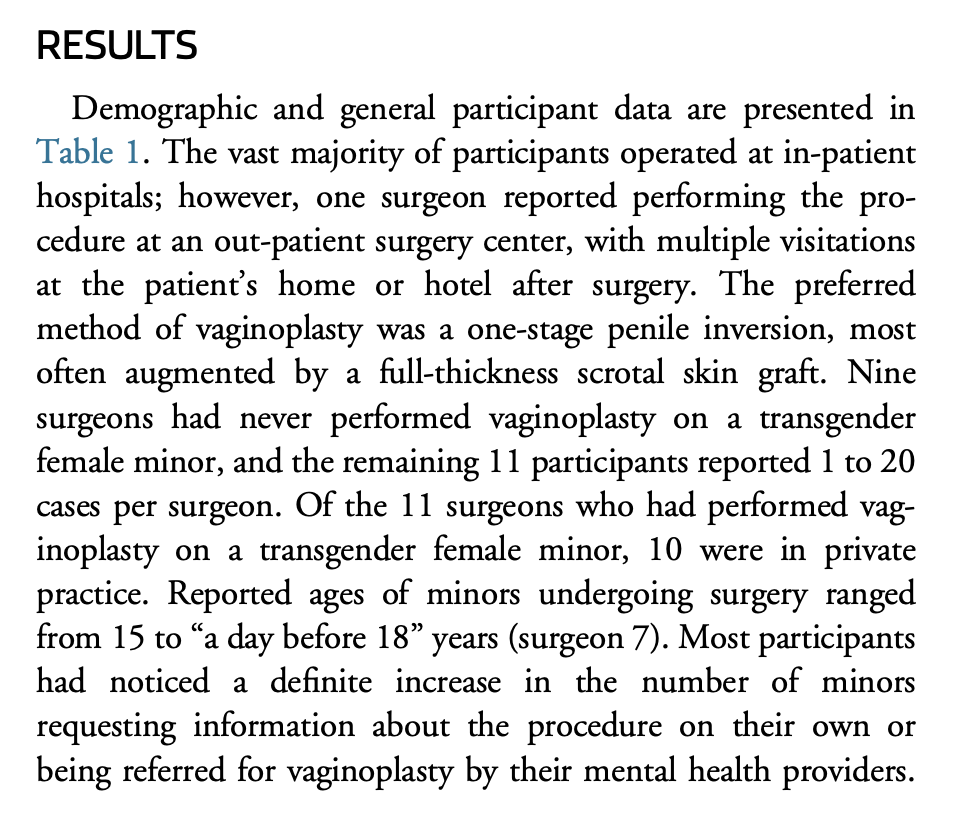 RESULTS

Demographic and general participant data are presented in Table 1. The vast majority of participants operated at in-patient hospitals; however, one surgeon reported performing the procedure at an out-patient surgery center, with multiple visitations at the patient's home or hotel after surgery. The preferred method of vaginoplasty was a one-stage penile inversion, most often augmented by a full-thickness scrotal skin graft. Nine surgeons had never performed vaginoplasty on a transgender female minor, and the remaining 11 participants reported 1 to 20 cases per surgeon. Of the 11 surgeons who had performed vaginoplasty on a transgender female minor, 10 were in private practice. Reported ages of minors undergoing surgery ranged from 15 to "a day before 18" years (surgeon 7). Most participants had noticed a definite increase in the number of minors requesting information about the procedure on their own or being referred for vaginoplasty by their mental health providers.